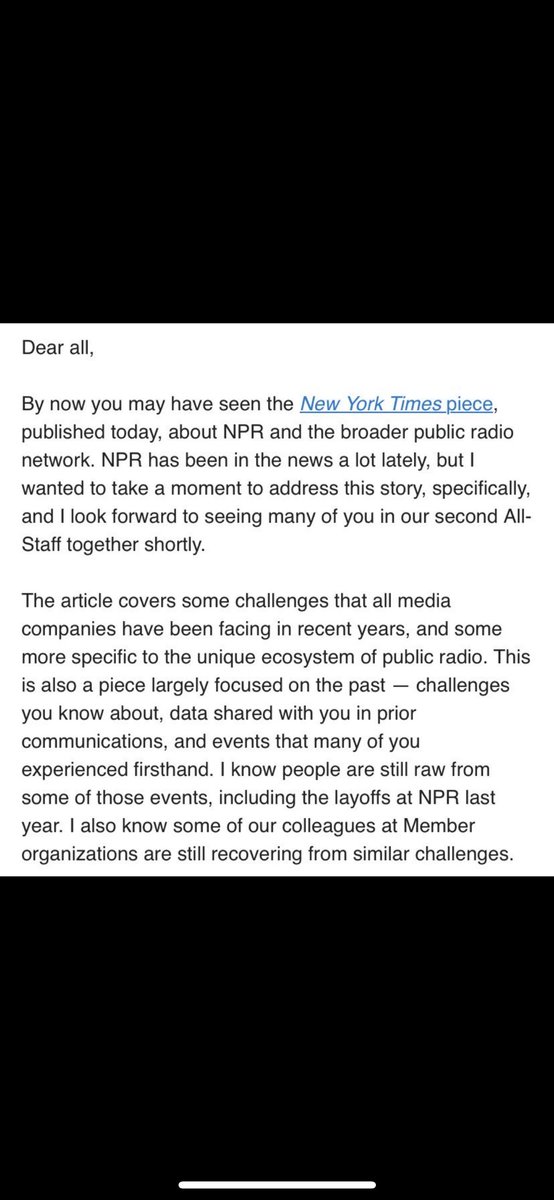 Dear all,

By now you may have seen the New York Times piece, published today, about NPR and the broader public radio network. NPR has been in the news a lot lately, but I wanted to take a moment to address this story, specifically, and I look forward to seeing many of you in our second All-Staff together shortly.

The article covers some challenges that all media companies have been facing in recent years, and some more specific to the unique ecosystem of public radio. This is also a piece largely focused on the past — challenges you know about, data shared with you in prior communications, and events that many of you experienced firsthand. I know people are still raw from some of those events, including the layoffs at NPR last year. I also know some of our colleagues at Member organizations are still recovering from similar challenges.